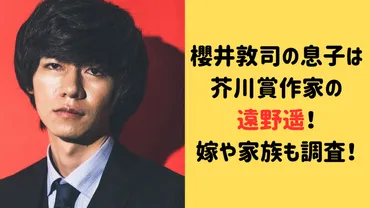 櫻井敦司の息子は
芥川賞作家の
遠野遥！
嫁や家族も調査！